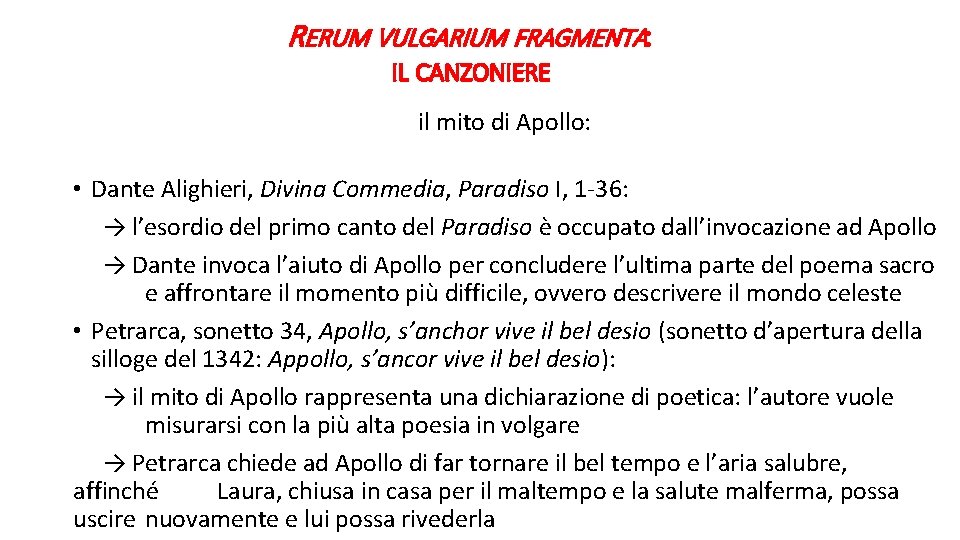 RERUM VULGARIUM FRAGMENTA:
IL CANZONIERE

il mito di Apollo:

• Dante Alighieri, Divina Commedia, Paradiso I, 1-36:

→ l'esordio del primo canto del Paradiso è occupato dall'invocazione ad Apollo

→ Dante invoca l'aiuto di Apollo per concludere l'ultima parte del poema sacro e affrontare il momento più difficile, ovvero descrivere il mondo celeste

• Petrarca, sonetto 34, Apollo, s'anchor vive il bel desio (sonetto d'apertura della silloge del 1342: Appollo, s'ancor vive il bel desio):

→ il mito di Apollo rappresenta una dichiarazione di poetica: l'autore vuole misurarsi con la più alta poesia in volgare

→ Petrarca chiede ad Apollo di far tornare il bel tempo e l'aria salubre, affinché Laura, chiusa in casa per il maltempo e la salute malferma, possa uscire nuovamente e lui possa rivederla